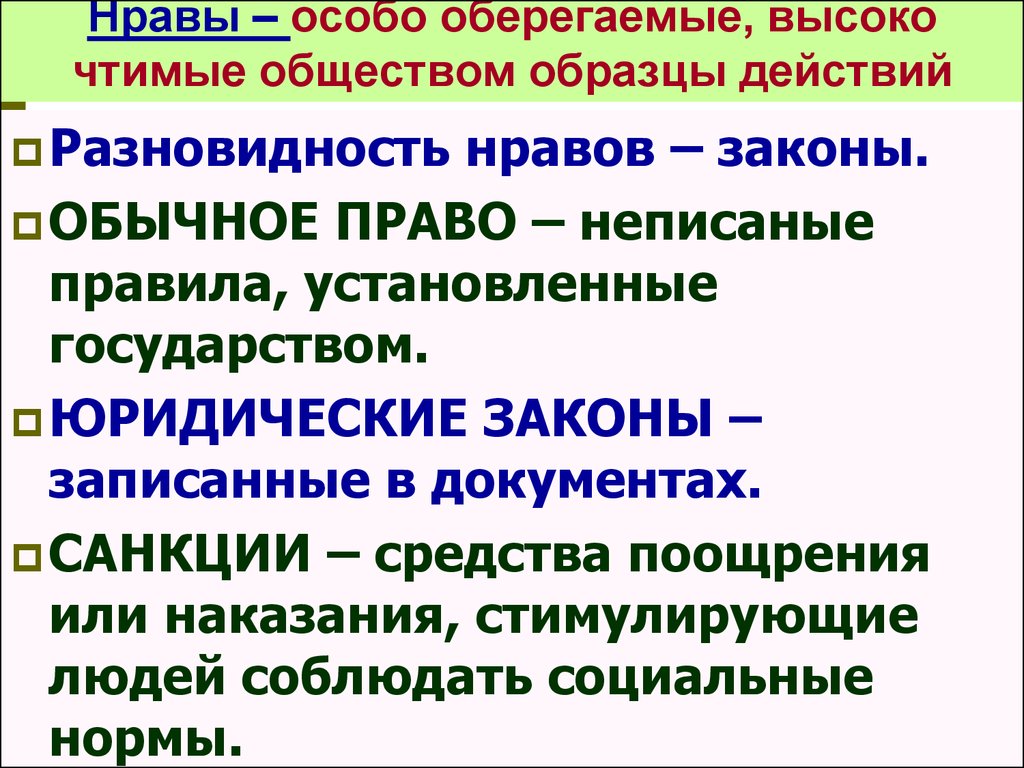 Нравы – особо оберегаемые, высоко чтимые обществом образцы действий

Разновидность нравов – законы.

ОБЫЧНОЕ ПРАВО – неписаные правила, установленные государством.

ЮРИДИЧЕСКИЕ ЗАКОНЫ – записанные в документах.

САНКЦИИ – средства поощрения или наказания, стимулирующие людей соблюдать социальные нормы.